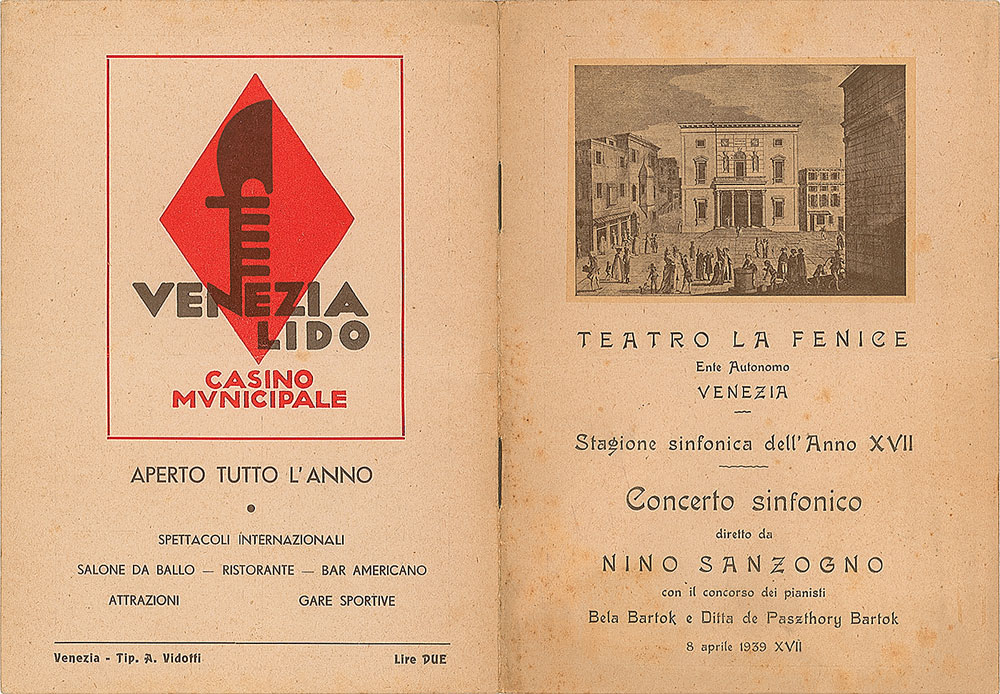 VENEZIA
LIDO
CASINO
MVNICIPALE

APERTO TUTTO L'ANNO

SPETTACOLI INTERNAZIONALI
SALONE DA BALLO — RISTORANTE — BAR AMERICANO
ATTRAZIONI GARE SPORTIVE

Venezia - Tip. A. Vidotti Lire DUE

TEATRO LA FENICE
Ente Autonomo
VENEZIA

Stagione sinfonica dell'Anno XVII

Concerto sinfonico
diretto da
NINO SANZOGNO
con il concorso dei pianisti
Bela Bartok e Ditta de Paszthory Bartok
8 aprile 1939 XVII